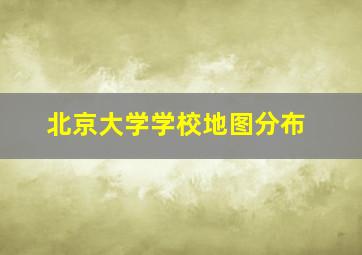 北京大学学校地图分布